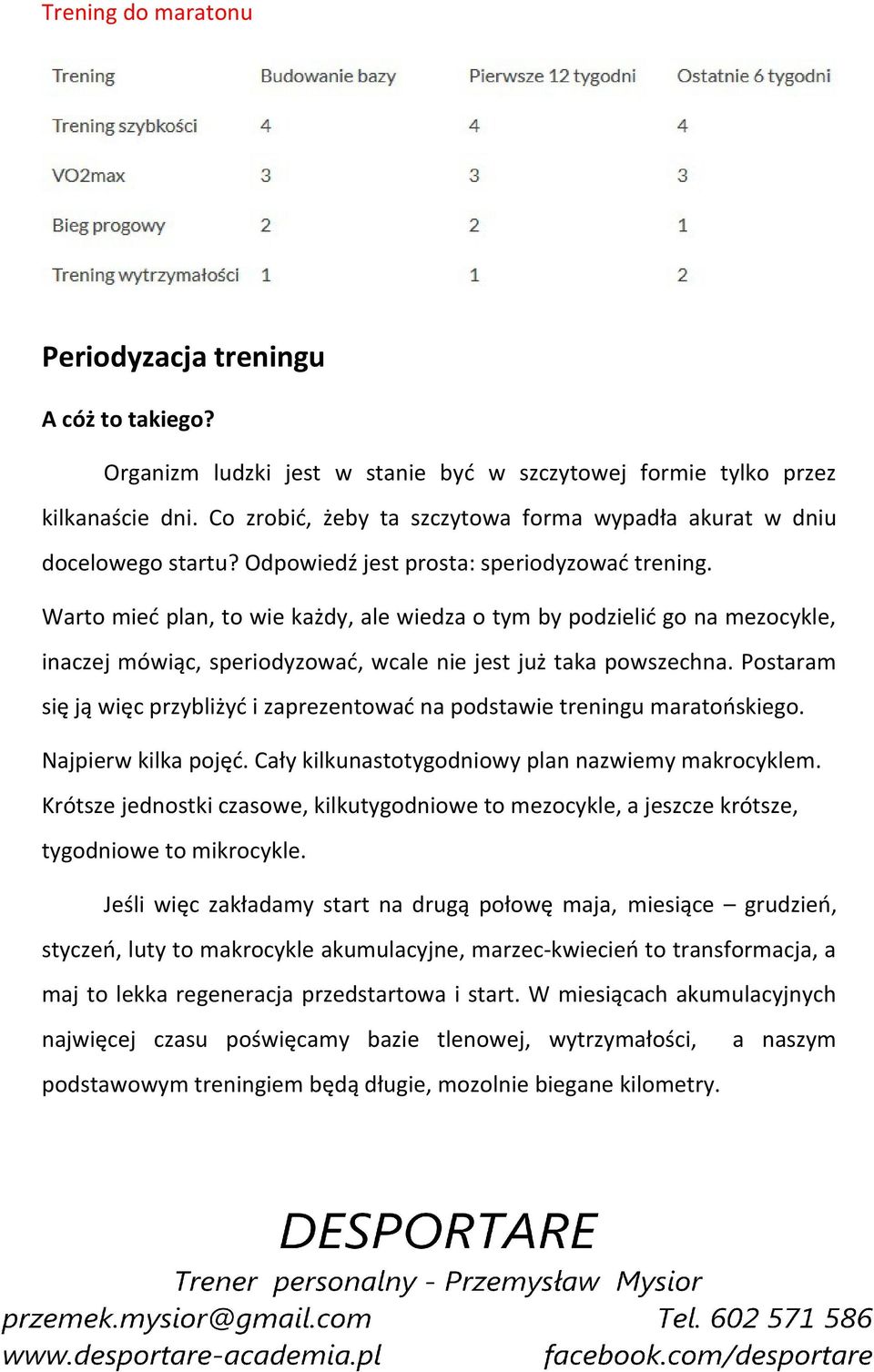 Trening do maratonu

| Trening | Budowanie bazy | Pierwsze 12 tygodni | Ostatnie 6 tygodni |
|---|---|---|---|
| Trening szybkości | 4 | 4 | 4 |
| VO2max | 3 | 3 | 3 |
| Bieg progowy | 2 | 2 | 1 |
| Trening wytrzymałości | 1 | 1 | 2 |

Periodyzacja treningu

A cóż to takiego?

Organizm ludzki jest w stanie być w szczytowej formie tylko przez kilkanaście dni. Co zrobić, żeby ta szczytowa forma wypadła akurat w dniu docelowego startu? Odpowiedź jest prosta: speriodyzować trening.

Warto mieć plan, to wie każdy, ale wiedza o tym by podzielić go na mezocykle, inaczej mówiąc, speriodyzować, wcale nie jest już taka powszechna. Postaram się ją więc przybliżyć i zaprezentować na podstawie treningu maratońskiego.

Najpierw kilka pojęć. Cały kilkunastotygodniowy plan nazwiemy makrocyklem. Krótsze jednostki czasowe, kilkutygodniowe to mezocykle, a jeszcze krótsze, tygodniowe to mikrocykle.

Jeśli więc zakładamy start na drugą połowę maja, miesiące – grudzień, styczeń, luty to makrocykle akumulacyjne, marzec-kwiecień to transformacja, a maj to lekka regeneracja przedstartowa i start. W miesiącach akumulacyjnych najwięcej czasu poświęcamy bazie tlenowej, wytrzymałości, a naszym podstawowym treningiem będą długie, mozolnie biegane kilometry.

DESPORTARE
Trener personalny - Przemysław Mysior
przemek.mysior@gmail.com
Tel. 602 571 586
www.desportare-academia.pl
facebook.com/desportare